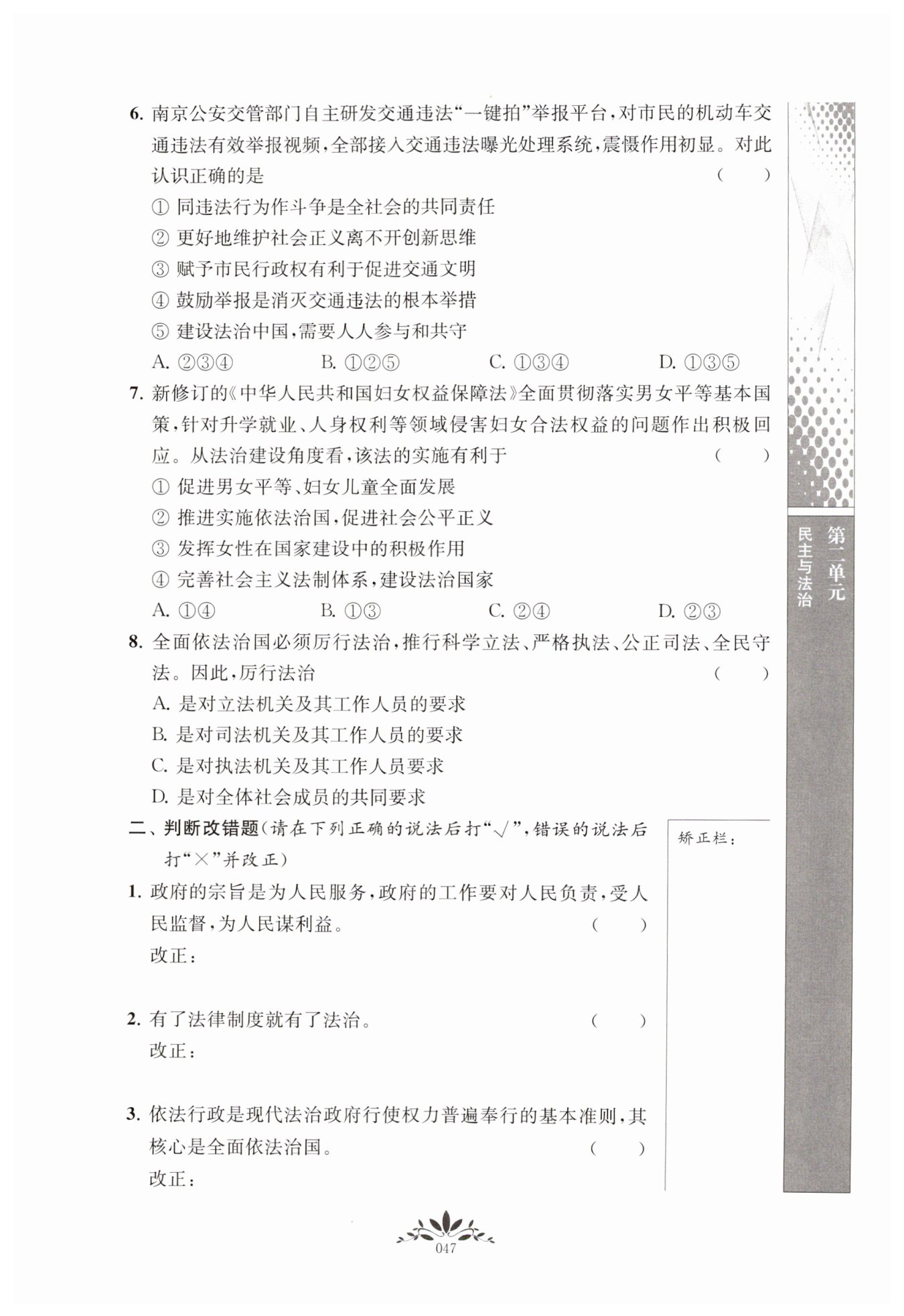 6. 南京公安交管部门自主研发交通违法“一键拍”举报平台，对市民的机动车交通违法有效举报视频，全部接入交通违法曝光处理系统，震慑作用初显。对此认识正确的是 （　　）

① 同违法行为作斗争是全社会的共同责任

② 更好地维护社会正义离不开创新思维

③ 赋予市民行政权有利于促进交通文明

④ 鼓励举报是消灭交通违法的根本举措

⑤ 建设法治中国，需要人人参与和共守

A. ②③④　　B. ①②⑤　　C. ①③④　　D. ①③⑤

7. 新修订的《中华人民共和国妇女权益保障法》全面贯彻落实男女平等基本国策，针对升学就业、人身权利等领域侵害妇女合法权益的问题作出积极回应。从法治建设角度看，该法的实施有利于 （　　）

① 促进男女平等、妇女儿童全面发展

② 推进实施依法治国，促进社会公平正义

③ 发挥女性在国家建设中的积极作用

④ 完善社会主义法制体系，建设法治国家

A. ①④　　B. ①③　　C. ②④　　D. ②③

8. 全面依法治国必须厉行法治，推行科学立法、严格执法、公正司法、全民守法。因此，厉行法治 （　　）

A. 是对立法机关及其工作人员的要求

B. 是对司法机关及其工作人员的要求

C. 是对执法机关及其工作人员要求

D. 是对全体社会成员的共同要求

二、判断改错题（请在下列正确的说法后打“√”，错误的说法后打“×”并改正）

1. 政府的宗旨是为人民服务，政府的工作要对人民负责，受人民监督，为人民谋利益。 （　　）

改正：

2. 有了法律制度就有了法治。 （　　）

改正：

3. 依法行政是现代法治政府行使权力普遍奉行的基本准则，其核心是全面依法治国。 （　　）

改正：

矫正栏：

第二单元 民主与法治

047